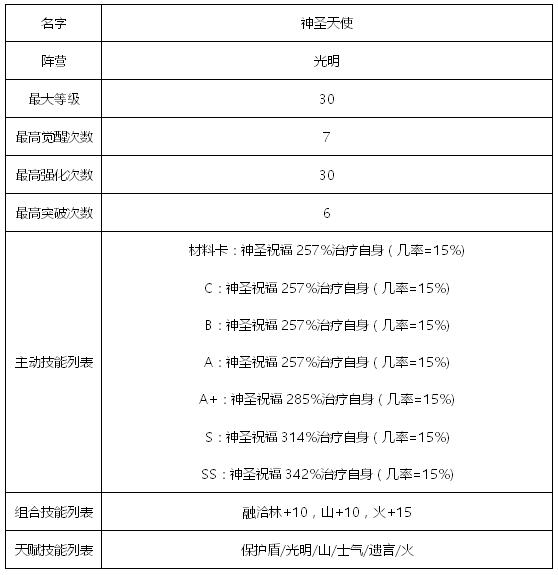 | 名字 | 神圣天使 |
|---|---|
| 阵营 | 光明 |
| 最大等级 | 30 |
| 最高觉醒次数 | 7 |
| 最高强化次数 | 30 |
| 最高突破次数 | 6 |
| 主动技能列表 | 材料卡：神圣祝福 257%治疗自身（几率=15%）<br>C：神圣祝福 257%治疗自身（几率=15%）<br>B：神圣祝福 257%治疗自身（几率=15%）<br>A：神圣祝福 257%治疗自身（几率=15%）<br>A+：神圣祝福 285%治疗自身（几率=15%）<br>S：神圣祝福 314%治疗自身（几率=15%）<br>SS：神圣祝福 342%治疗自身（几率=15%） |
| 组合技能列表 | 融洽林+10，山+10，火+15 |
| 天赋技能列表 | 保护盾/光明/山/士气/谜言/火 |